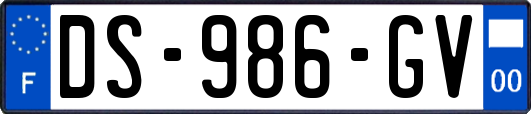 F
DS-986-GV
00